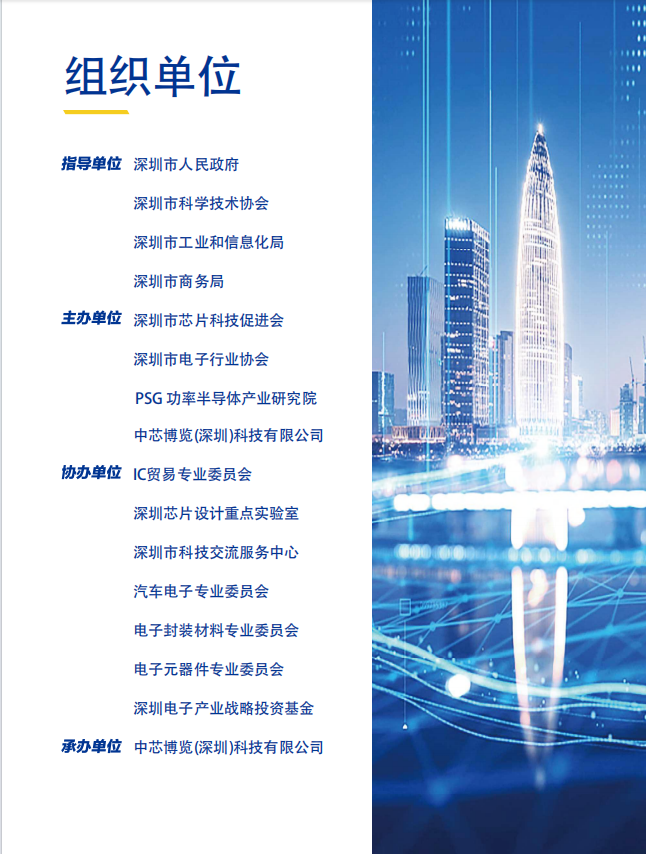 组织单位

指导单位 深圳市人民政府
深圳市科学技术协会
深圳市工业和信息化局
深圳市商务局

主办单位 深圳市芯片科技促进会
深圳市电子行业协会
PSG功率半导体产业研究院
中芯博览(深圳)科技有限公司

协办单位 IC贸易专业委员会
深圳芯片设计重点实验室
深圳市科技交流服务中心
汽车电子专业委员会
电子封装材料专业委员会
电子元器件专业委员会
深圳电子产业战略投资基金

承办单位 中芯博览(深圳)科技有限公司